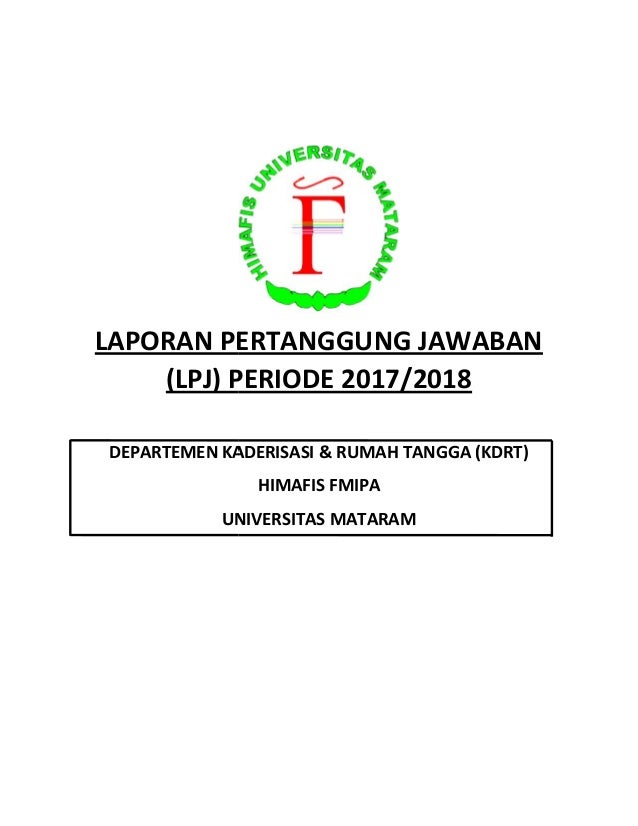 HIMAFIS UNIVERSITAS MATARAM

F

LAPORAN PERTANGGUNG JAWABAN (LPJ) PERIODE 2017/2018

DEPARTEMEN KADERISASI & RUMAH TANGGA (KDRT)

HIMAFIS FMIPA

UNIVERSITAS MATARAM